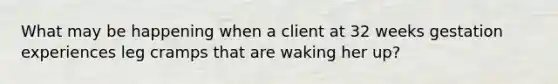 What may be happening when a client at 32 weeks gestation experiences leg cramps that are waking her up?